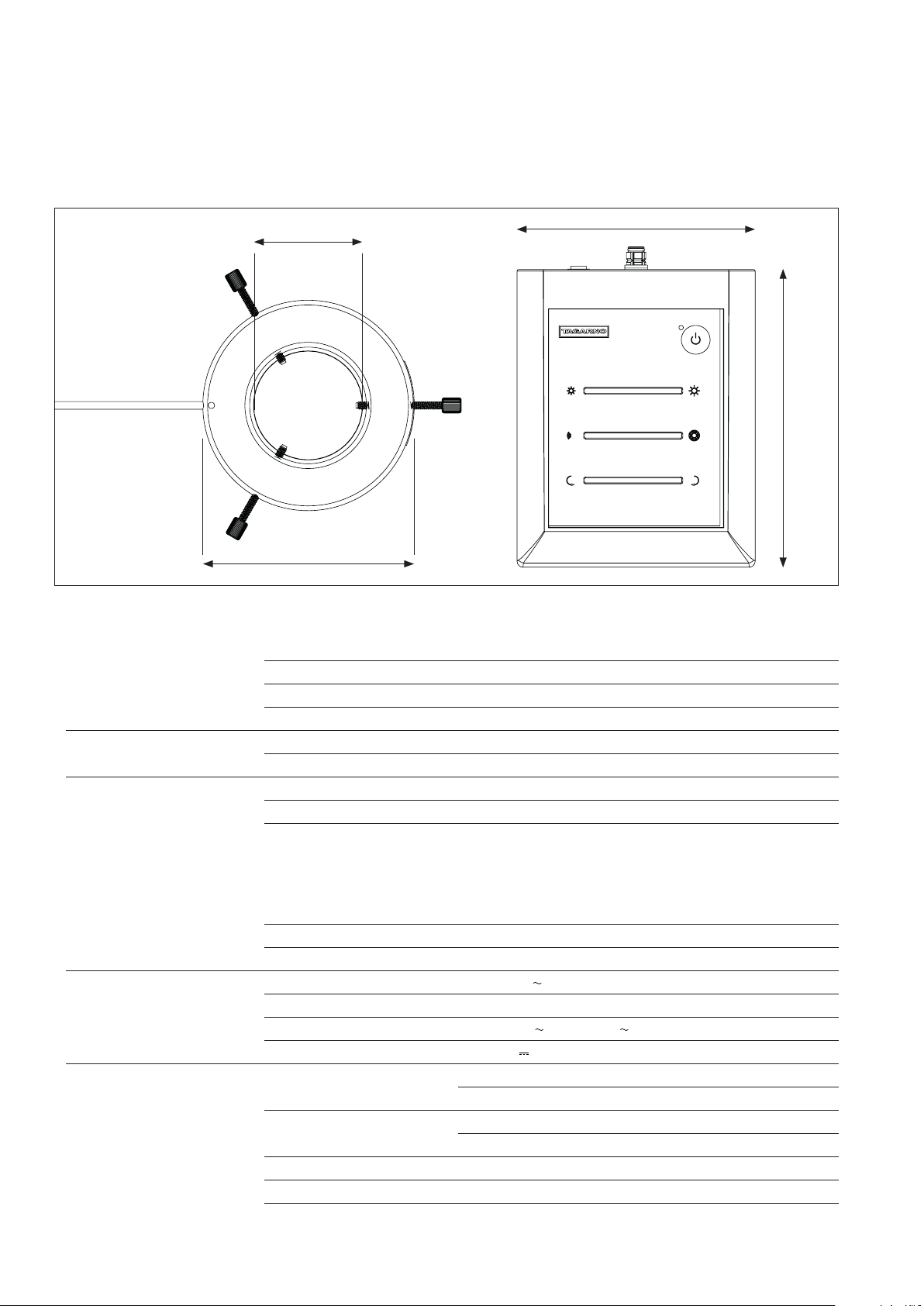 TAGARNO